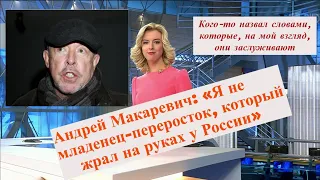 Кого-то назвал словами, которые, на мой взгляд, они заслуживают

Андрей Макаревич: «Я не младенец-переросток, который жрал на руках у России»